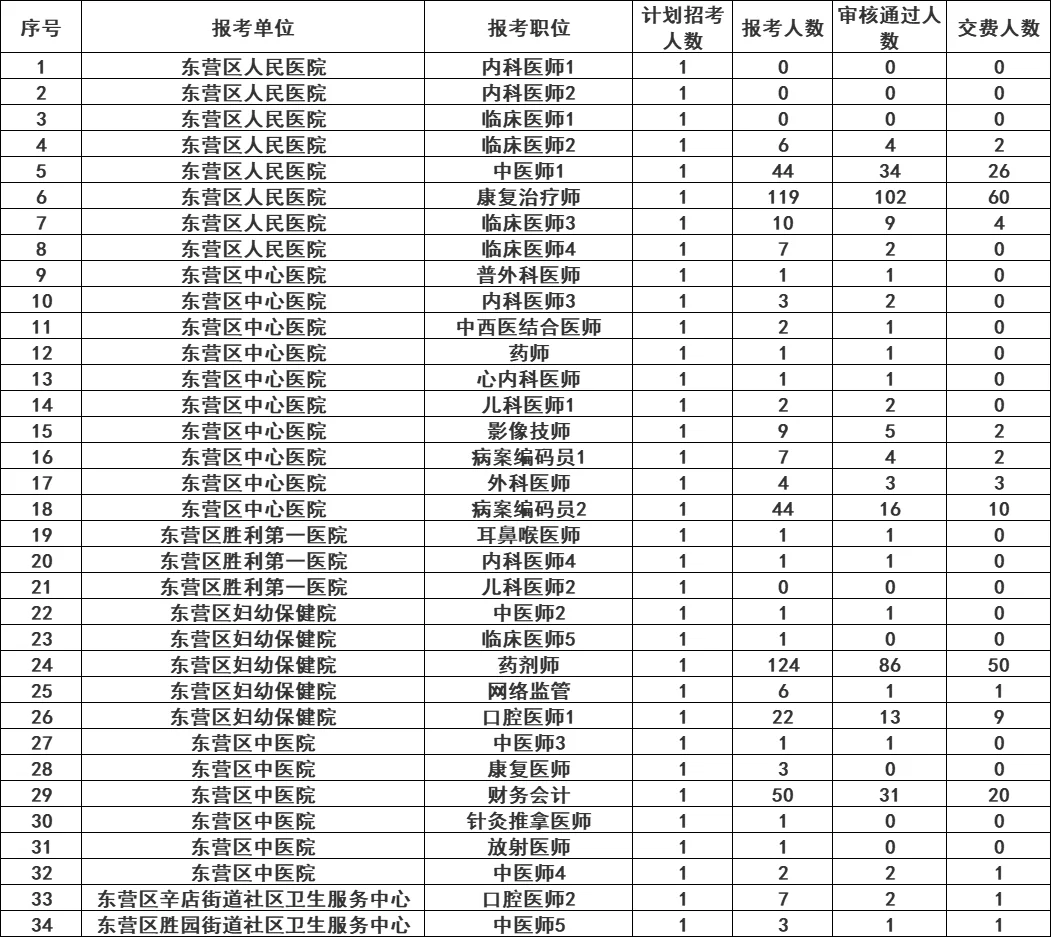 | 序号 | 报考单位 | 报考职位 | 计划招考人数 | 报考人数 | 审核通过人数 | 交费人数 |
|---|---|---|---|---|---|---|
| 1 | 东营区人民医院 | 内科医师1 | 1 | 0 | 0 | 0 |
| 2 | 东营区人民医院 | 内科医师2 | 1 | 0 | 0 | 0 |
| 3 | 东营区人民医院 | 临床医师1 | 1 | 0 | 0 | 0 |
| 4 | 东营区人民医院 | 临床医师2 | 1 | 6 | 4 | 2 |
| 5 | 东营区人民医院 | 中医师1 | 1 | 44 | 34 | 26 |
| 6 | 东营区人民医院 | 康复治疗师 | 1 | 119 | 102 | 60 |
| 7 | 东营区人民医院 | 临床医师3 | 1 | 10 | 9 | 4 |
| 8 | 东营区人民医院 | 临床医师4 | 1 | 7 | 2 | 0 |
| 9 | 东营区中心医院 | 普外科医师 | 1 | 1 | 1 | 0 |
| 10 | 东营区中心医院 | 内科医师3 | 1 | 3 | 2 | 0 |
| 11 | 东营区中心医院 | 中西医结合医师 | 1 | 2 | 1 | 0 |
| 12 | 东营区中心医院 | 药师 | 1 | 1 | 1 | 0 |
| 13 | 东营区中心医院 | 心内科医师 | 1 | 1 | 1 | 0 |
| 14 | 东营区中心医院 | 儿科医师1 | 1 | 2 | 2 | 0 |
| 15 | 东营区中心医院 | 影像技师 | 1 | 9 | 5 | 2 |
| 16 | 东营区中心医院 | 病案编码员1 | 1 | 7 | 4 | 2 |
| 17 | 东营区中心医院 | 外科医师 | 1 | 4 | 3 | 3 |
| 18 | 东营区中心医院 | 病案编码员2 | 1 | 44 | 16 | 10 |
| 19 | 东营区胜利第一医院 | 耳鼻喉医师 | 1 | 1 | 1 | 0 |
| 20 | 东营区胜利第一医院 | 内科医师4 | 1 | 1 | 1 | 0 |
| 21 | 东营区胜利第一医院 | 儿科医师2 | 1 | 0 | 0 | 0 |
| 22 | 东营区妇幼保健院 | 中医师2 | 1 | 1 | 1 | 0 |
| 23 | 东营区妇幼保健院 | 临床医师5 | 1 | 1 | 0 | 0 |
| 24 | 东营区妇幼保健院 | 药剂师 | 1 | 124 | 86 | 50 |
| 25 | 东营区妇幼保健院 | 网络监管 | 1 | 6 | 1 | 1 |
| 26 | 东营区妇幼保健院 | 口腔医师1 | 1 | 22 | 13 | 9 |
| 27 | 东营区中医院 | 中医师3 | 1 | 1 | 1 | 0 |
| 28 | 东营区中医院 | 康复医师 | 1 | 3 | 0 | 0 |
| 29 | 东营区中医院 | 财务会计 | 1 | 50 | 31 | 20 |
| 30 | 东营区中医院 | 针灸推拿医师 | 1 | 1 | 0 | 0 |
| 31 | 东营区中医院 | 放射医师 | 1 | 1 | 0 | 0 |
| 32 | 东营区中医院 | 中医师4 | 1 | 2 | 2 | 1 |
| 33 | 东营区辛店街道社区卫生服务中心 | 口腔医师2 | 1 | 7 | 2 | 1 |
| 34 | 东营区胜园街道社区卫生服务中心 | 中医师5 | 1 | 3 | 1 | 1 |